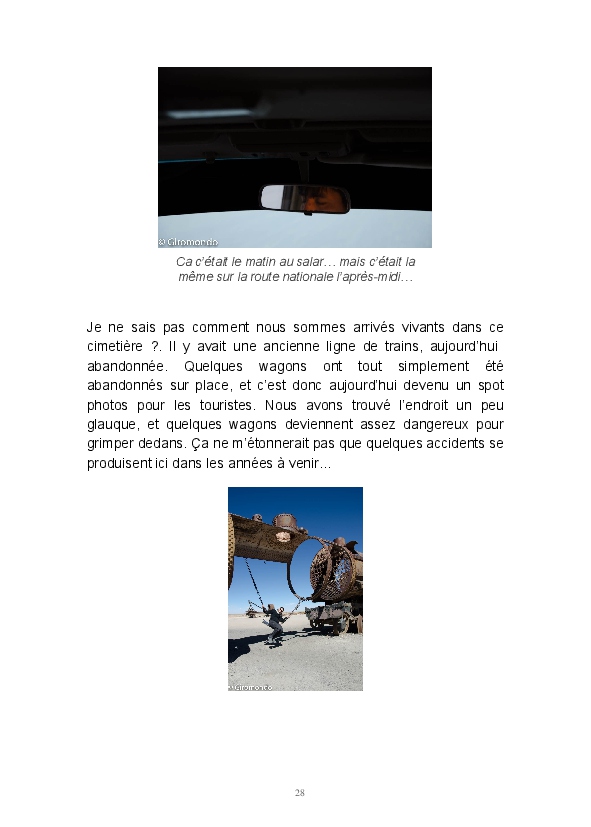 © Giromondo

Ca c'était le matin au salar… mais c'était la même sur la route nationale l'après-midi…

Je ne sais pas comment nous sommes arrivés vivants dans ce cimetière ?. Il y avait une ancienne ligne de trains, aujourd'hui abandonnée. Quelques wagons ont tout simplement été abandonnés sur place, et c'est donc aujourd'hui devenu un spot photos pour les touristes. Nous avons trouvé l'endroit un peu glauque, et quelques wagons deviennent assez dangereux pour grimper dedans. Ça ne m'étonnerait pas que quelques accidents se produisent ici dans les années à venir…

© Giromondo

28